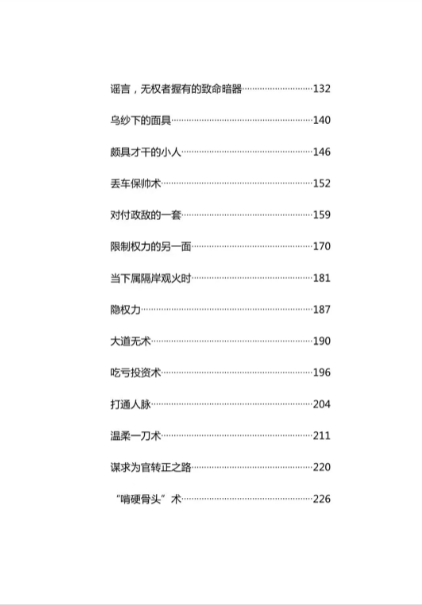 谣言，无权者握有的致命暗器……132

乌纱下的面具……140

颇具才干的小人……146

丢车保帅术……152

对付政敌的一套……159

限制权力的另一面……170

当下属隔岸观火时……181

隐权力……187

大道无术……190

吃亏投资术……196

打通人脉……204

温柔一刀术……211

谋求为官转正之路……220

“啃硬骨头”术……226